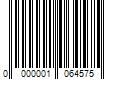 0 000001 064575